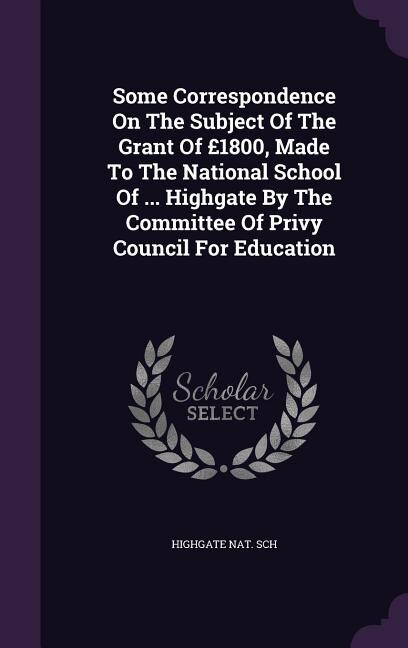 Some Correspondence On The Subject Of The Grant Of £1800, Made To The National School Of ... Highgate By The Committee Of Privy Council For Education

Scholar SELECT

HIGHGATE NAT. SCH